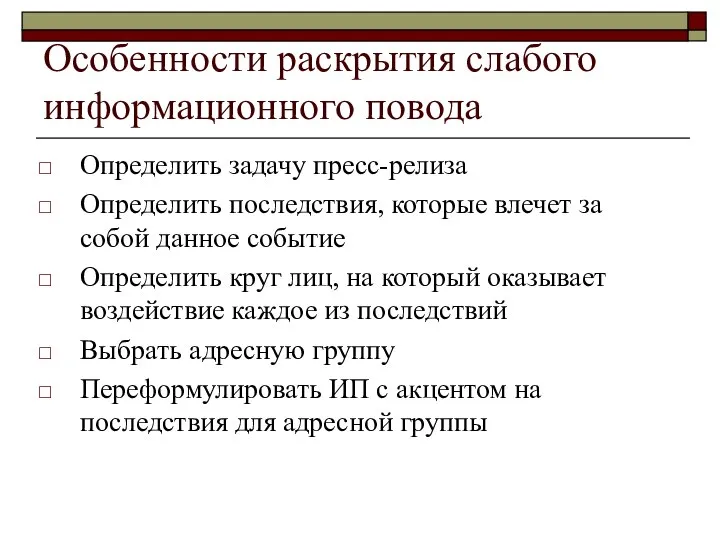 Особенности раскрытия слабого информационного повода

□ Определить задачу пресс-релиза
□ Определить последствия, которые влечет за собой данное событие
□ Определить круг лиц, на который оказывает воздействие каждое из последствий
□ Выбрать адресную группу
□ Переформулировать ИП с акцентом на последствия для адресной группы